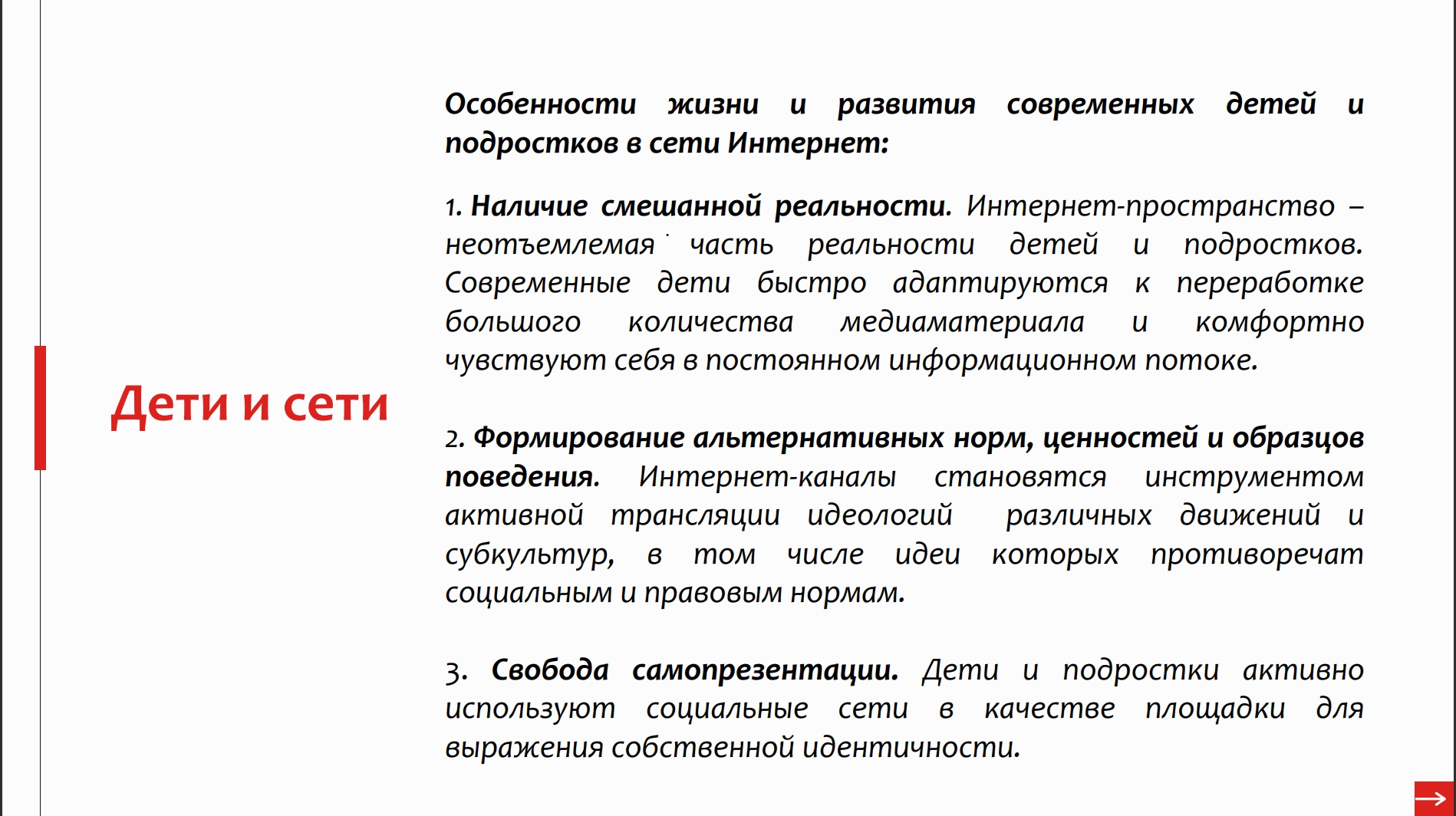 Дети и сети

Особенности жизни и развития современных детей и подростков в сети Интернет:

1. Наличие смешанной реальности. Интернет-пространство – неотъемлемая часть реальности детей и подростков. Современные дети быстро адаптируются к переработке большого количества медиаматериала и комфортно чувствуют себя в постоянном информационном потоке.

2. Формирование альтернативных норм, ценностей и образцов поведения. Интернет-каналы становятся инструментом активной трансляции идеологий различных движений и субкультур, в том числе идеи которых противоречат социальным и правовым нормам.

3. Свобода самопрезентации. Дети и подростки активно используют социальные сети в качестве площадки для выражения собственной идентичности.